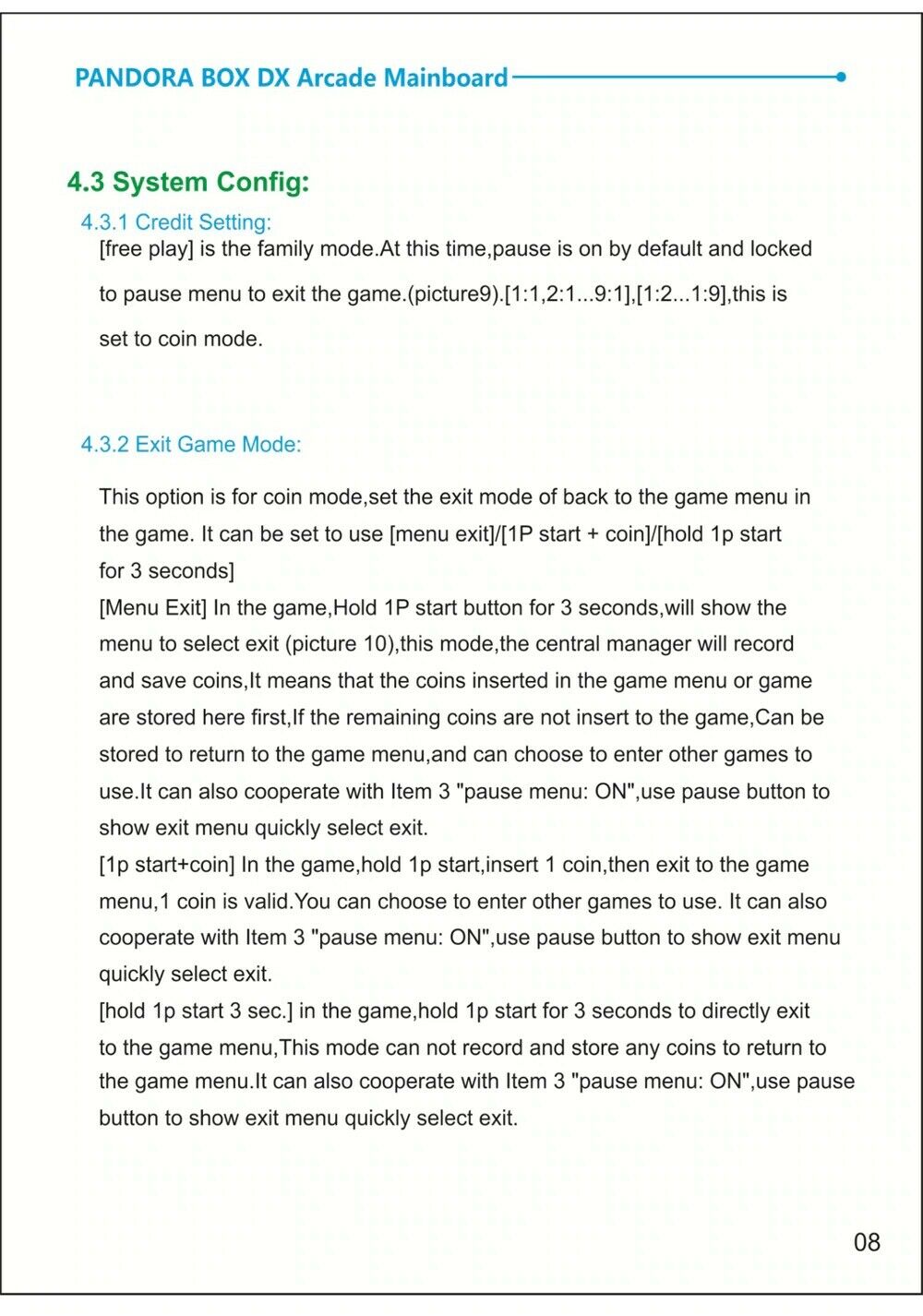 PANDORA BOX DX Arcade Mainboard

4.3 System Config:

4.3.1 Credit Setting:

[free play] is the family mode.At this time,pause is on by default and locked to pause menu to exit the game.(picture9).[1:1,2:1...9:1],[1:2...1:9],this is set to coin mode.

4.3.2 Exit Game Mode:

This option is for coin mode,set the exit mode of back to the game menu in the game. It can be set to use [menu exit]/[1P start + coin]/[hold 1p start for 3 seconds]
[Menu Exit] In the game,Hold 1P start button for 3 seconds,will show the menu to select exit (picture 10),this mode,the central manager will record and save coins,It means that the coins inserted in the game menu or game are stored here first,If the remaining coins are not insert to the game,Can be stored to return to the game menu,and can choose to enter other games to use.It can also cooperate with Item 3 "pause menu: ON",use pause button to show exit menu quickly select exit.
[1p start+coin] In the game,hold 1p start,insert 1 coin,then exit to the game menu,1 coin is valid.You can choose to enter other games to use. It can also cooperate with Item 3 "pause menu: ON",use pause button to show exit menu quickly select exit.
[hold 1p start 3 sec.] in the game,hold 1p start for 3 seconds to directly exit to the game menu,This mode can not record and store any coins to return to the game menu.It can also cooperate with Item 3 "pause menu: ON",use pause button to show exit menu quickly select exit.

08